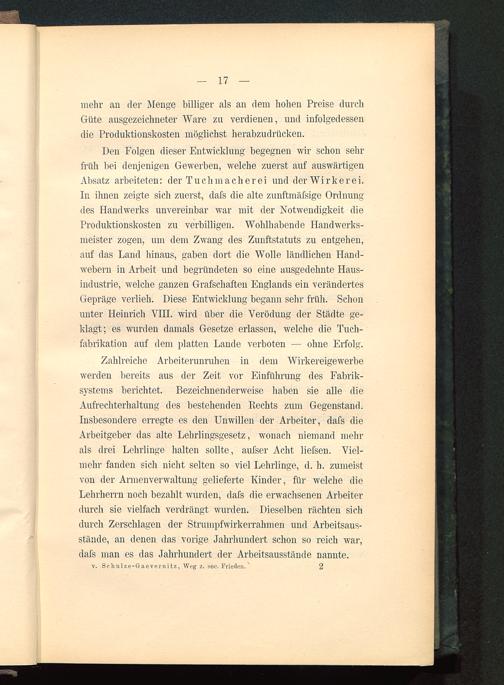 — 17 —

mehr an der Menge billiger als an dem hohen Preise durch Güte ausgezeichneter Ware zu verdienen, und infolgedessen die Produktionskosten möglichst herabzudrücken.

Den Folgen dieser Entwicklung begegnen wir schon sehr früh bei denjenigen Gewerben, welche zuerst auf auswärtigen Absatz arbeiteten: der Tuchmacherei und der Wirkerei. In ihnen zeigte sich zuerst, dafs die alte zunftmäfsige Ordnung des Handwerks unvereinbar war mit der Notwendigkeit die Produktionskosten zu verbilligen. Wohlhabende Handwerksmeister zogen, um dem Zwang des Zunftstatuts zu entgehen, auf das Land hinaus, gaben dort die Wolle ländlichen Handwebern in Arbeit und begründeten so eine ausgedehnte Hausindustrie, welche ganzen Grafschaften Englands ein verändertes Gepräge verlieh. Diese Entwicklung begann sehr früh. Schon unter Heinrich VIII. wird über die Verödung der Städte geklagt; es wurden damals Gesetze erlassen, welche die Tuchfabrikation auf dem platten Lande verboten — ohne Erfolg.

Zahlreiche Arbeiterunruhen in dem Wirkereigewerbe werden bereits aus der Zeit vor Einführung des Fabriksystems berichtet. Bezeichnenderweise haben sie alle die Aufrechterhaltung des bestehenden Rechts zum Gegenstand. Insbesondere erregte es den Unwillen der Arbeiter, dafs die Arbeitgeber das alte Lehrlingsgesetz, wonach niemand mehr als drei Lehrlinge halten sollte, aufser Acht liefsen. Vielmehr fanden sich nicht selten so viel Lehrlinge, d. h. zumeist von der Armenverwaltung gelieferte Kinder, für welche die Lehrherrn noch bezahlt wurden, dafs die erwachsenen Arbeiter durch sie vielfach verdrängt wurden. Dieselben rächten sich durch Zerschlagen der Strumpfwirkerrahmen und Arbeitsausstände, an denen das vorige Jahrhundert schon so reich war, dafs man es das Jahrhundert der Arbeitsausstände nannte.

v. Schulze-Gaevernitz, Weg z. soc. Frieden. 2